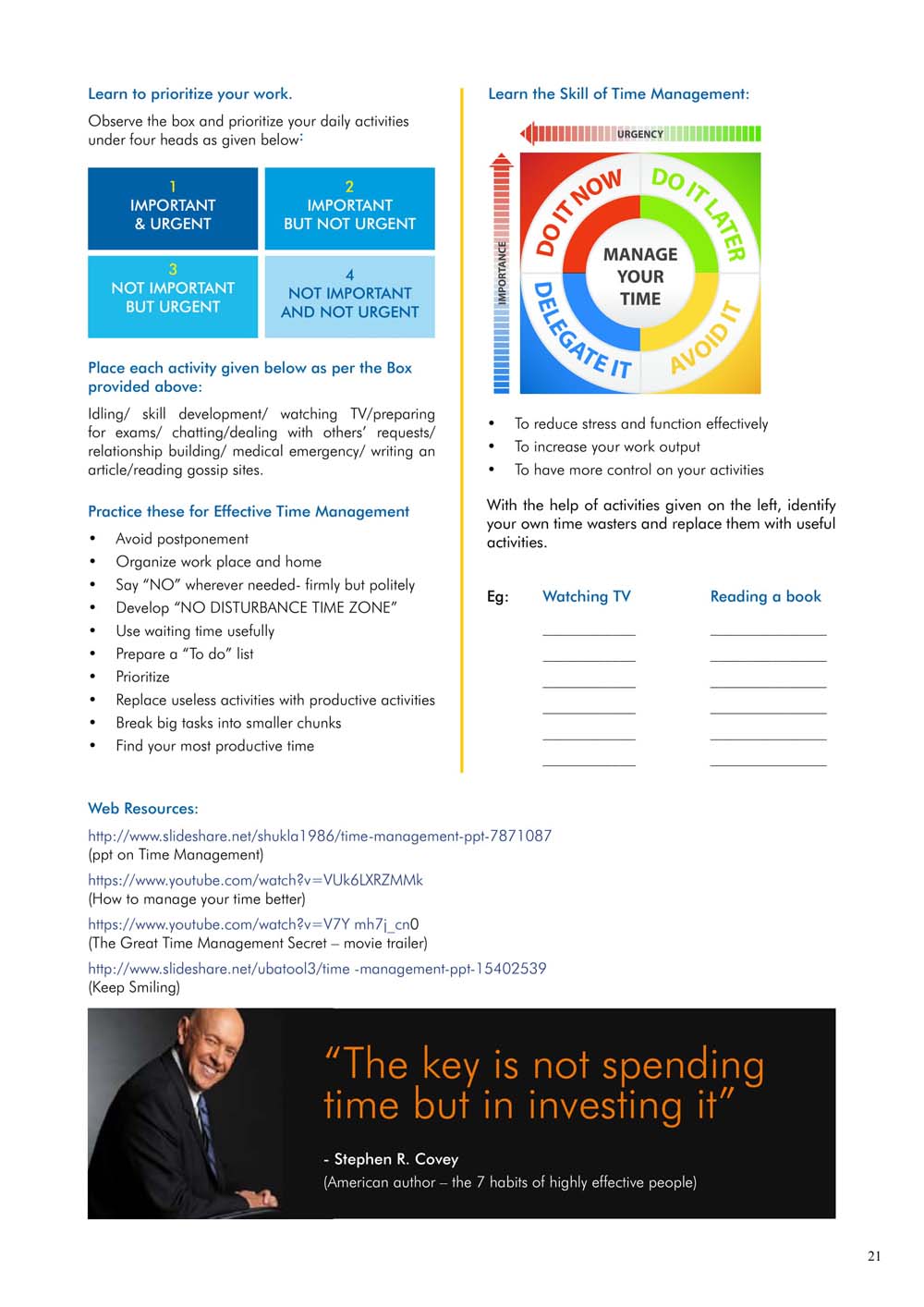 Learn to prioritize your work.

Observe the box and prioritize your daily activities under four heads as given below:

| 1 IMPORTANT & URGENT | 2 IMPORTANT BUT NOT URGENT |
|---|---|
| 3 NOT IMPORTANT BUT URGENT | 4 NOT IMPORTANT AND NOT URGENT |

Place each activity given below as per the Box provided above:

Idling/ skill development/ watching TV/preparing for exams/ chatting/dealing with others' requests/ relationship building/ medical emergency/ writing an article/reading gossip sites.

Practice these for Effective Time Management

• Avoid postponement
• Organize work place and home
• Say "NO" wherever needed- firmly but politely
• Develop "NO DISTURBANCE TIME ZONE"
• Use waiting time usefully
• Prepare a "To do" list
• Prioritize
• Replace useless activities with productive activities
• Break big tasks into smaller chunks
• Find your most productive time

Learn the Skill of Time Management:

URGENCY
IMPORTANCE
DO IT NOW
DO IT LATER
MANAGE YOUR TIME
DELEGATE IT
AVOID IT

• To reduce stress and function effectively
• To increase your work output
• To have more control on your activities

With the help of activities given on the left, identify your own time wasters and replace them with useful activities.

Eg: Watching TV Reading a book

Web Resources:

http://www.slideshare.net/shukla1986/time-management-ppt-7871087
(ppt on Time Management)

https://www.youtube.com/watch?v=VUk6LXRZMMk
(How to manage your time better)

https://www.youtube.com/watch?v=V7Y mh7j_cn0
(The Great Time Management Secret – movie trailer)

http://www.slideshare.net/ubatool3/time -management-ppt-15402539
(Keep Smiling)

"The key is not spending time but in investing it"

- Stephen R. Covey
(American author – the 7 habits of highly effective people)

21